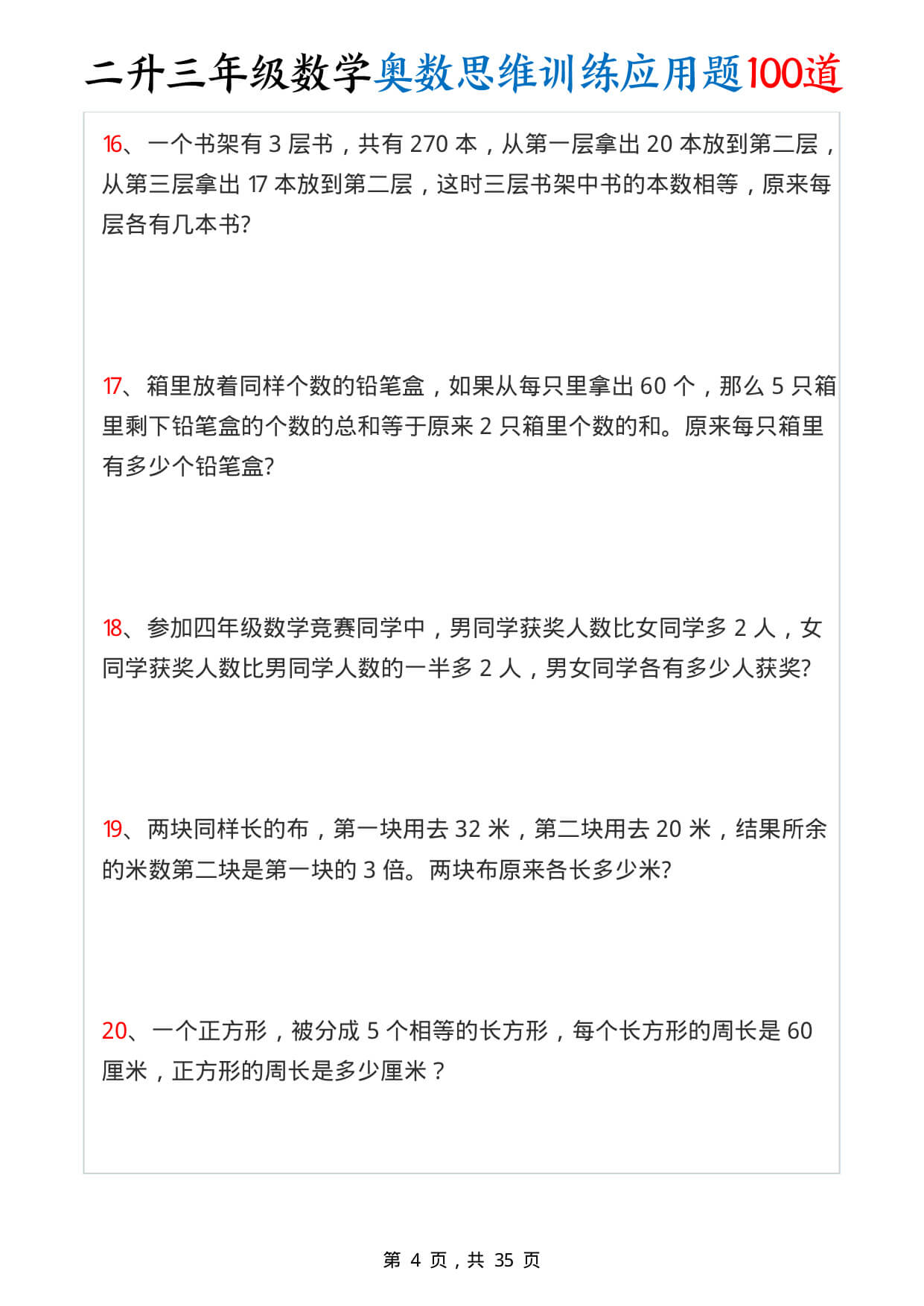 二升三年级数学奥数思维训练应用题100道

16、一个书架有 3 层书，共有 270 本，从第一层拿出 20 本放到第二层，从第三层拿出 17 本放到第二层，这时三层书架中书的本数相等，原来每层各有几本书?

17、箱里放着同样个数的铅笔盒，如果从每只里拿出 60 个，那么 5 只箱里剩下铅笔盒的个数的总和等于原来 2 只箱里个数的和。原来每只箱里有多少个铅笔盒?

18、参加四年级数学竞赛同学中，男同学获奖人数比女同学多 2 人，女同学获奖人数比男同学人数的一半多 2 人，男女同学各有多少人获奖?

19、两块同样长的布，第一块用去 32 米，第二块用去 20 米，结果所余的米数第二块是第一块的 3 倍。两块布原来各长多少米?

20、一个正方形，被分成 5 个相等的长方形，每个长方形的周长是 60 厘米，正方形的周长是多少厘米？

第 4 页，共 35 页